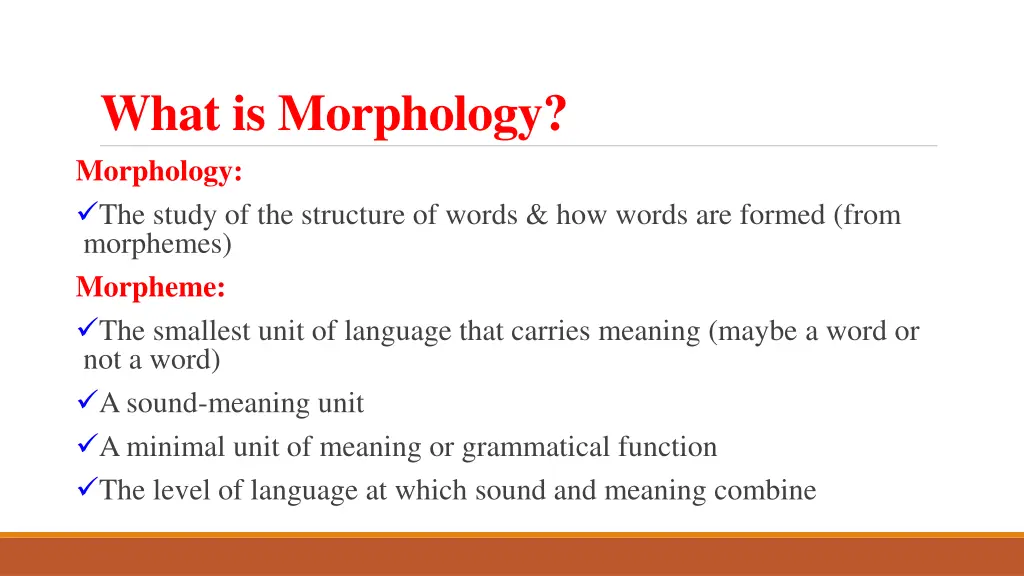 What is Morphology?

Morphology:

✓The study of the structure of words & how words are formed (from morphemes)

Morpheme:

✓The smallest unit of language that carries meaning (maybe a word or not a word)

✓A sound-meaning unit

✓A minimal unit of meaning or grammatical function

✓The level of language at which sound and meaning combine